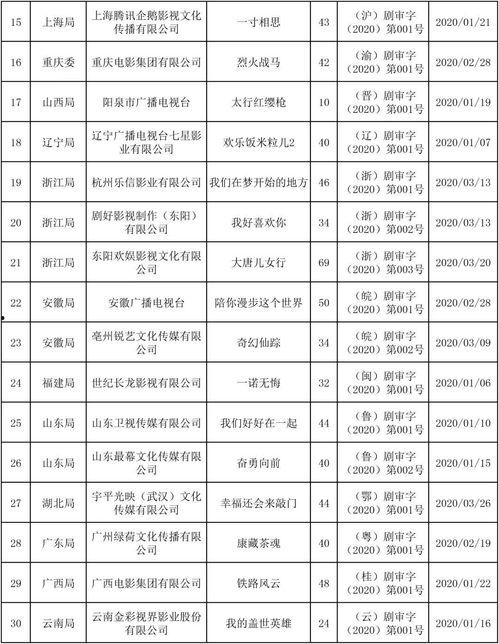 | 15 | 上海局 | 上海腾讯企鹅影视文化传播有限公司 | 一寸相思 | 43 | （沪）剧审字（2020）第001号 | 2020/01/21 |
|---|---|---|---|---|---|---|
| 16 | 重庆委 | 重庆电影集团有限公司 | 烈火战马 | 42 | （渝）剧审字（2020）第001号 | 2020/02/28 |
| 17 | 山西局 | 阳泉市广播电视台 | 太行红缨枪 | 10 | （晋）剧审字（2020）第001号 | 2020/01/19 |
| 18 | 辽宁局 | 辽宁广播电视台七星影业有限公司 | 欢乐饭米粒儿2 | 40 | （辽）剧审字（2020）第001号 | 2020/01/07 |
| 19 | 浙江局 | 杭州乐信影业有限公司 | 我们在梦开始的地方 | 46 | （浙）剧审字（2020）第001号 | 2020/03/13 |
| 20 | 浙江局 | 剧好影视制作（东阳）有限公司 | 我好喜欢你 | 34 | （浙）剧审字（2020）第002号 | 2020/03/13 |
| 21 | 浙江局 | 东阳欢娱影视文化有限公司 | 大唐儿女行 | 69 | （浙）剧审字（2020）第003号 | 2020/03/20 |
| 22 | 安徽局 | 安徽广播电视台 | 陪你漫步这个世界 | 50 | （皖）剧审字（2020）第001号 | 2020/02/28 |
| 23 | 安徽局 | 亳州锐艺文化传媒有限公司 | 奇幻仙踪 | 34 | （皖）剧审字（2020）第002号 | 2020/03/09 |
| 24 | 福建局 | 世纪长龙影视有限公司 | 一诺无悔 | 32 | （闽）剧审字（2020）第001号 | 2020/01/06 |
| 25 | 山东局 | 山东卫视传媒有限公司 | 我们好好在一起 | 44 | （鲁）剧审字（2020）第001号 | 2020/01/10 |
| 26 | 山东局 | 山东最幕文化传媒有限公司 | 奋勇向前 | 40 | （鲁）剧审字（2020）第002号 | 2020/01/15 |
| 27 | 湖北局 | 宇平光映（武汉）文化传媒有限公司 | 幸福还会来敲门 | 44 | （鄂）剧审字（2020）第001号 | 2020/03/26 |
| 28 | 广东局 | 广州绿荷文化传播有限公司 | 康藏茶魂 | 40 | （粤）剧审字（2020）第001号 | 2020/02/19 |
| 29 | 广西局 | 广西电影集团有限公司 | 铁路风云 | 48 | （桂）剧审字（2020）第001号 | 2020/01/22 |
| 30 | 云南局 | 云南金彩视界影业股份有限公司 | 我的盖世英雄 | 24 | （云）剧审字（2020）第001号 | 2020/01/16 |